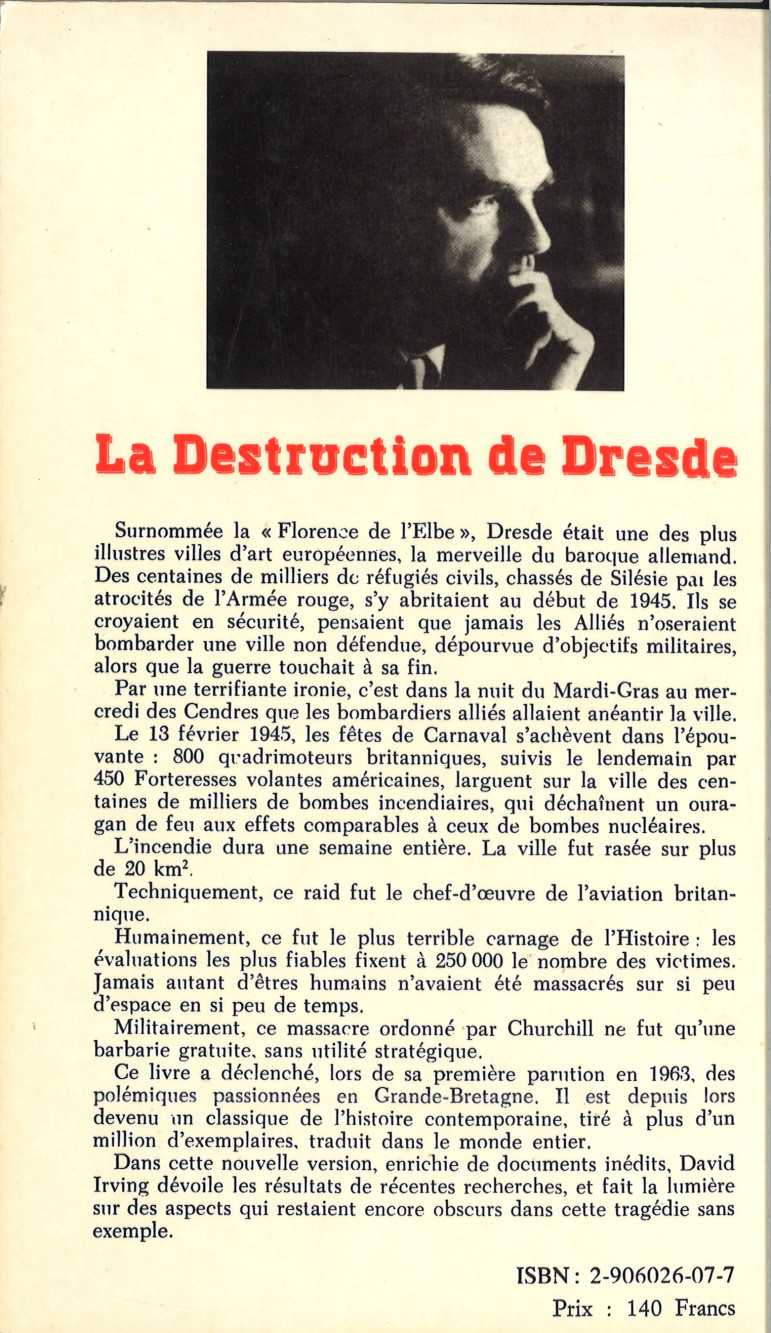 La Destruction de Dresde

Surnommée la « Florence de l'Elbe », Dresde était une des plus illustres villes d'art européennes, la merveille du baroque allemand. Des centaines de milliers de réfugiés civils, chassés de Silésie par les atrocités de l'Armée rouge, s'y abritaient au début de 1945. Ils se croyaient en sécurité, pensaient que jamais les Alliés n'oseraient bombarder une ville non défendue, dépourvue d'objectifs militaires, alors que la guerre touchait à sa fin.

Par une terrifiante ironie, c'est dans la nuit du Mardi-Gras au mercredi des Cendres que les bombardiers alliés allaient anéantir la ville.

Le 13 février 1945, les fêtes de Carnaval s'achèvent dans l'épouvante : 800 quadrimoteurs britanniques, suivis le lendemain par 450 Forteresses volantes américaines, larguent sur la ville des centaines de milliers de bombes incendiaires, qui déchaînent un ouragan de feu aux effets comparables à ceux de bombes nucléaires.

L'incendie dura une semaine entière. La ville fut rasée sur plus de 20 km$^2$.

Techniquement, ce raid fut le chef-d'œuvre de l'aviation britannique.

Humainement, ce fut le plus terrible carnage de l'Histoire : les évaluations les plus fiables fixent à 250 000 le nombre des victimes. Jamais autant d'êtres humains n'avaient été massacrés sur si peu d'espace en si peu de temps.

Militairement, ce massacre ordonné par Churchill ne fut qu'une barbarie gratuite, sans utilité stratégique.

Ce livre a déclenché, lors de sa première parution en 1963, des polémiques passionnées en Grande-Bretagne. Il est depuis lors devenu un classique de l'histoire contemporaine, tiré à plus d'un million d'exemplaires, traduit dans le monde entier.

Dans cette nouvelle version, enrichie de documents inédits, David Irving dévoile les résultats de récentes recherches, et fait la lumière sur des aspects qui restaient encore obscurs dans cette tragédie sans exemple.

ISBN : 2-906026-07-7
Prix : 140 Francs